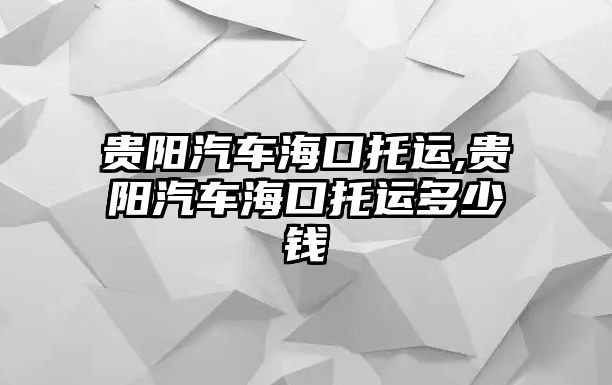 贵阳汽车海口托运,贵阳汽车海口托运多少钱